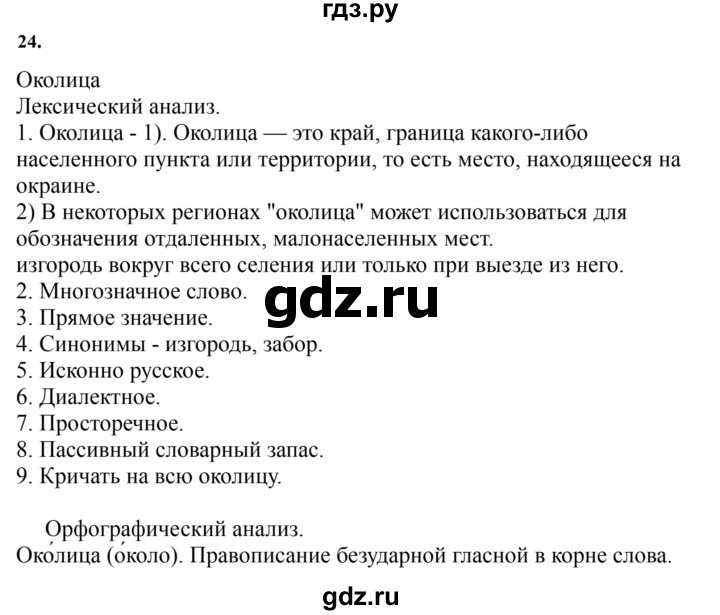 гдз.ру

24.

Околица
Лексический анализ.
1. Околица - 1). Околица — это край, граница какого-либо населенного пункта или территории, то есть место, находящееся на окраине.
2) В некоторых регионах "околица" может использоваться для обозначения отдаленных, малонаселенных мест.
изгородь вокруг всего селения или только при выезде из него.
2. Многозначное слово.
3. Прямое значение.
4. Синонимы - изгородь, забор.
5. Исконно русское.
6. Диалектное.
7. Просторечное.
8. Пассивный словарный запас.
9. Кричать на всю околицу.

gdz.ru

Орфографический анализ.
Око́лица (о́коло). Правописание безударной гласной в корне слова.

gdz.ru